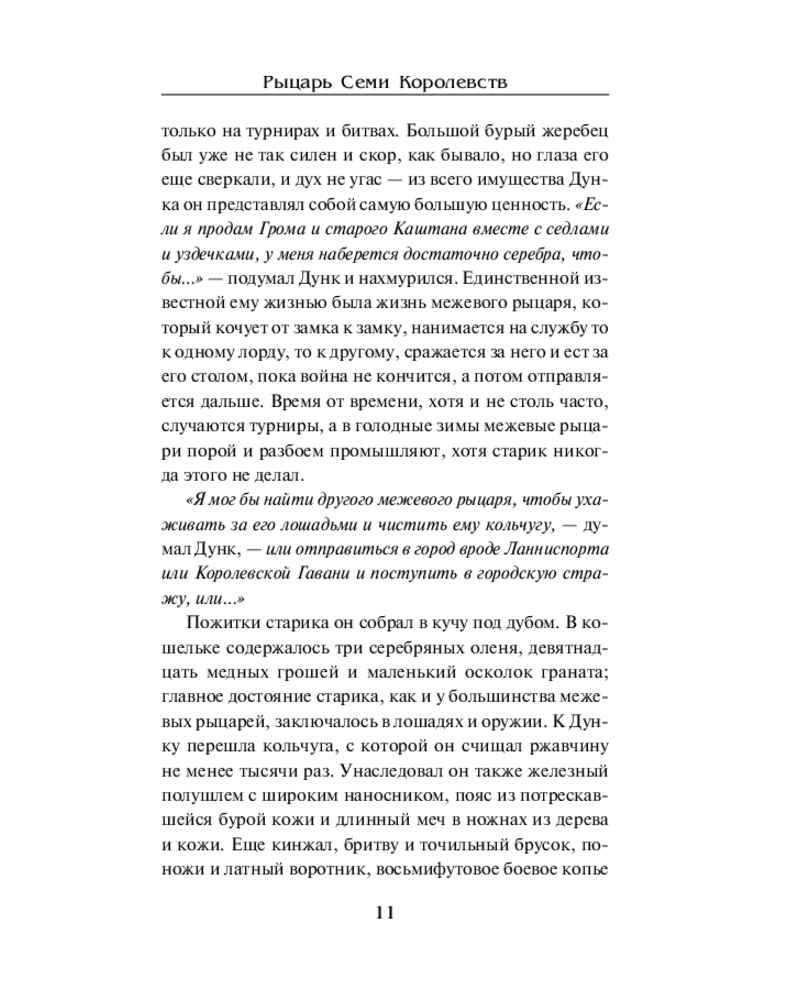 Рыцарь Семи Королевств

только на турнирах и битвах. Большой бурый жеребец был уже не так силен и скор, как бывало, но глаза его еще сверкали, и дух не угас — из всего имущества Дунка он представлял собой самую большую ценность. «Если я продам Грома и старого Каштана вместе с седлами и уздечками, у меня наберется достаточно серебра, чтобы...» — подумал Дунк и нахмурился. Единственной известной ему жизнью была жизнь межевого рыцаря, который кочует от замка к замку, нанимается на службу то к одному лорду, то к другому, сражается за него и ест за его столом, пока война не кончится, а потом отправляется дальше. Время от времени, хотя и не столь часто, случаются турниры, а в голодные зимы межевые рыцари порой и разбоем промышляют, хотя старик никогда этого не делал.

«Я мог бы найти другого межевого рыцаря, чтобы ухаживать за его лошадьми и чистить ему кольчугу, — думал Дунк, — или отправиться в город вроде Ланниспорта или Королевской Гавани и поступить в городскую стражу, или...»

Пожитки старика он собрал в кучу под дубом. В кошельке содержалось три серебряных оленя, девятнадцать медных грошей и маленький осколок граната; главное достояние старика, как и у большинства межевых рыцарей, заключалось в лошадях и оружии. К Дунку перешла кольчуга, с которой он счищал ржавчину не менее тысячи раз. Унаследовал он также железный полушлем с широким наносником, пояс из потрескавшейся бурой кожи и длинный меч в ножнах из дерева и кожи. Еще кинжал, бритву и точильный брусок, поножи и латный воротник, восьмифутовое боевое копье

11